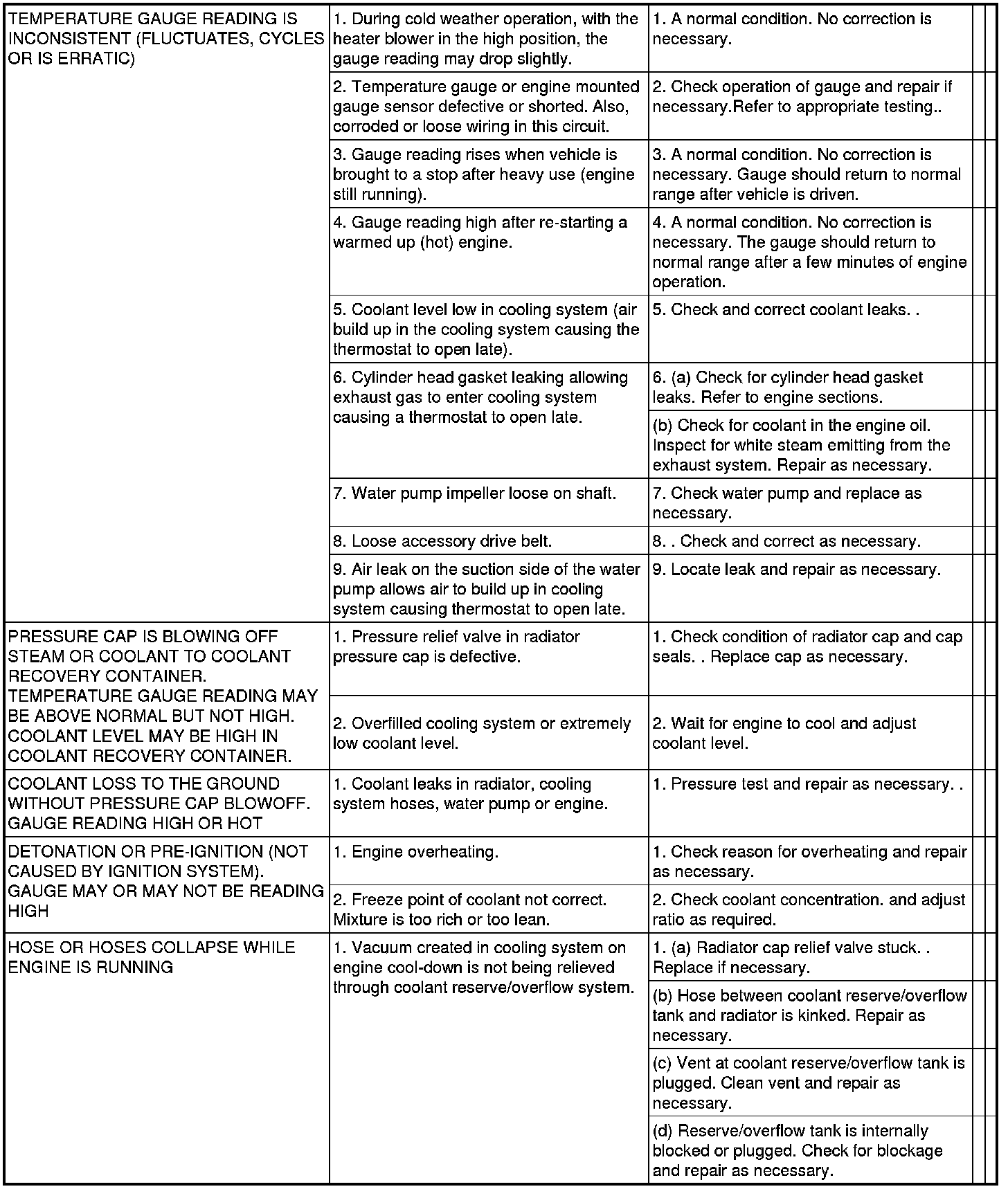 | | | |
|---|---|---|
| TEMPERATURE GAUGE READING IS INCONSISTENT (FLUCTUATES, CYCLES OR IS ERRATIC) | 1. During cold weather operation, with the heater blower in the high position, the gauge reading may drop slightly. | 1. A normal condition. No correction is necessary. |
| | 2. Temperature gauge or engine mounted gauge sensor defective or shorted. Also, corroded or loose wiring in this circuit. | 2. Check operation of gauge and repair if necessary.Refer to appropriate testing.. |
| | 3. Gauge reading rises when vehicle is brought to a stop after heavy use (engine still running). | 3. A normal condition. No correction is necessary. Gauge should return to normal range after vehicle is driven. |
| | 4. Gauge reading high after re-starting a warmed up (hot) engine. | 4. A normal condition. No correction is necessary. The gauge should return to normal range after a few minutes of engine operation. |
| | 5. Coolant level low in cooling system (air build up in the cooling system causing the thermostat to open late). | 5. Check and correct coolant leaks. . |
| | 6. Cylinder head gasket leaking allowing exhaust gas to enter cooling system causing a thermostat to open late. | 6. (a) Check for cylinder head gasket leaks. Refer to engine sections. |
| | | (b) Check for coolant in the engine oil. Inspect for white steam emitting from the exhaust system. Repair as necessary. |
| | 7. Water pump impeller loose on shaft. | 7. Check water pump and replace as necessary. |
| | 8. Loose accessory drive belt. | 8. . Check and correct as necessary. |
| | 9. Air leak on the suction side of the water pump allows air to build up in cooling system causing thermostat to open late. | 9. Locate leak and repair as necessary. |
| PRESSURE CAP IS BLOWING OFF STEAM OR COOLANT TO COOLANT RECOVERY CONTAINER. TEMPERATURE GAUGE READING MAY BE ABOVE NORMAL BUT NOT HIGH. COOLANT LEVEL MAY BE HIGH IN COOLANT RECOVERY CONTAINER. | 1. Pressure relief valve in radiator pressure cap is defective. | 1. Check condition of radiator cap and cap seals. . Replace cap as necessary. |
| | 2. Overfilled cooling system or extremely low coolant level. | 2. Wait for engine to cool and adjust coolant level. |
| COOLANT LOSS TO THE GROUND WITHOUT PRESSURE CAP BLOWOFF. GAUGE READING HIGH OR HOT | 1. Coolant leaks in radiator, cooling system hoses, water pump or engine. | 1. Pressure test and repair as necessary. . |
| DETONATION OR PRE-IGNITION (NOT CAUSED BY IGNITION SYSTEM). GAUGE MAY OR MAY NOT BE READING HIGH | 1. Engine overheating. | 1. Check reason for overheating and repair as necessary. |
| | 2. Freeze point of coolant not correct. Mixture is too rich or too lean. | 2. Check coolant concentration. and adjust ratio as required. |
| HOSE OR HOSES COLLAPSE WHILE ENGINE IS RUNNING | 1. Vacuum created in cooling system on engine cool-down is not being relieved through coolant reserve/overflow system. | 1. (a) Radiator cap relief valve stuck. . Replace if necessary. |
| | | (b) Hose between coolant reserve/overflow tank and radiator is kinked. Repair as necessary. |
| | | (c) Vent at coolant reserve/overflow tank is plugged. Clean vent and repair as necessary. |
| | | (d) Reserve/overflow tank is internally blocked or plugged. Check for blockage and repair as necessary. |